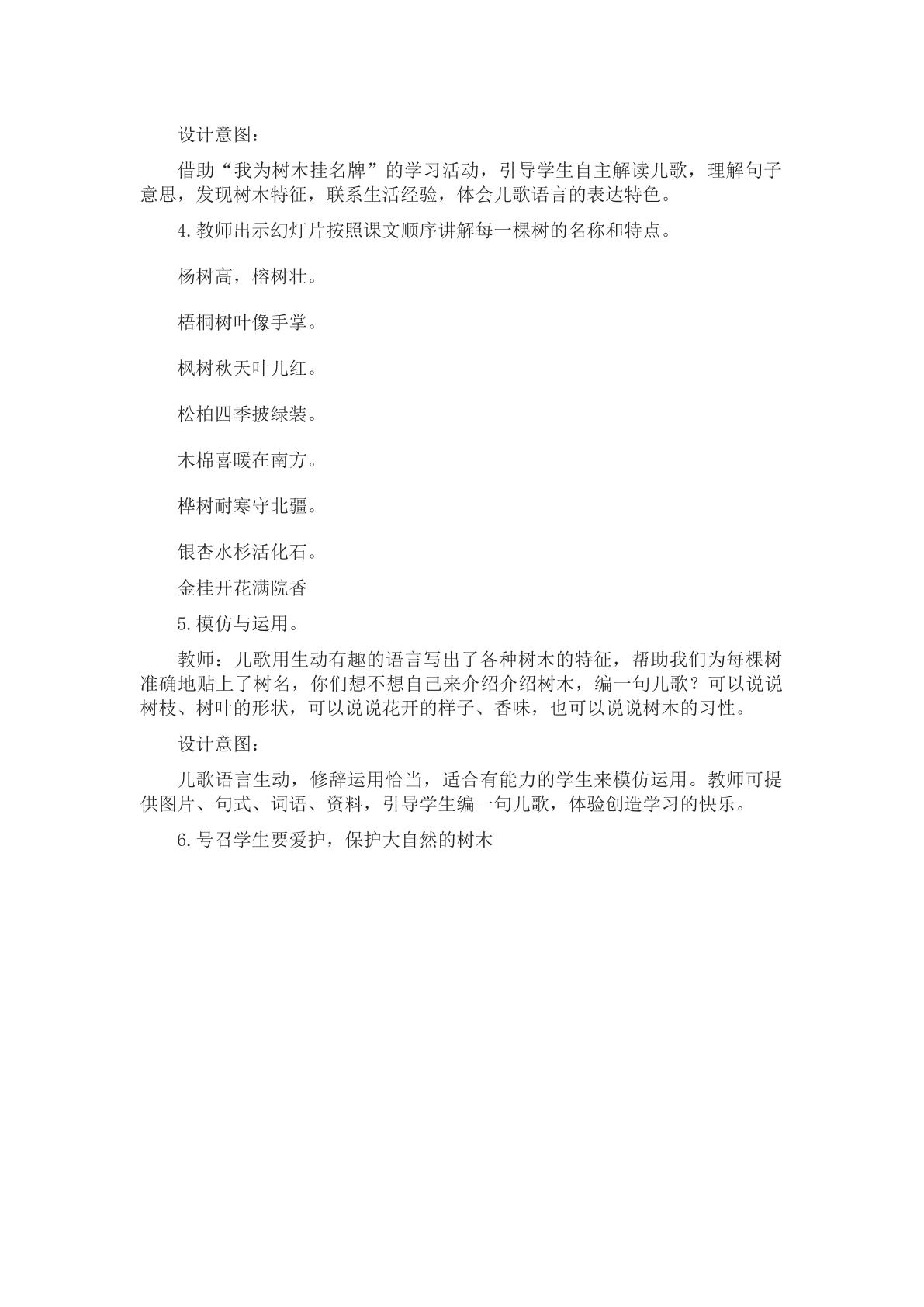 设计意图：

借助“我为树木挂名牌”的学习活动，引导学生自主解读儿歌，理解句子意思，发现树木特征，联系生活经验，体会儿歌语言的表达特色。

4.教师出示幻灯片按照课文顺序讲解每一棵树的名称和特点。

杨树高，榕树壮。

梧桐树叶像手掌。

枫树秋天叶儿红。

松柏四季披绿装。

木棉喜暖在南方。

桦树耐寒守北疆。

银杏水杉活化石。

金桂开花满院香

5.模仿与运用。

教师：儿歌用生动有趣的语言写出了各种树木的特征，帮助我们为每棵树准确地贴上了树名，你们想不想自己来介绍介绍树木，编一句儿歌？可以说说树枝、树叶的形状，可以说说花开的样子、香味，也可以说说树木的习性。

设计意图：

儿歌语言生动，修辞运用恰当，适合有能力的学生来模仿运用。教师可提供图片、句式、词语、资料，引导学生编一句儿歌，体验创造学习的快乐。

6.号召学生要爱护，保护大自然的树木